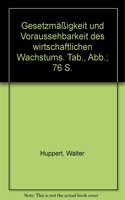 Gesetzmäßigkeit und Voraussehbarkeit des wirtschaftlichen Wachstums. Tab., Abb.; 76 S.

Huppert, Walter

Note: This is not the actual book cover